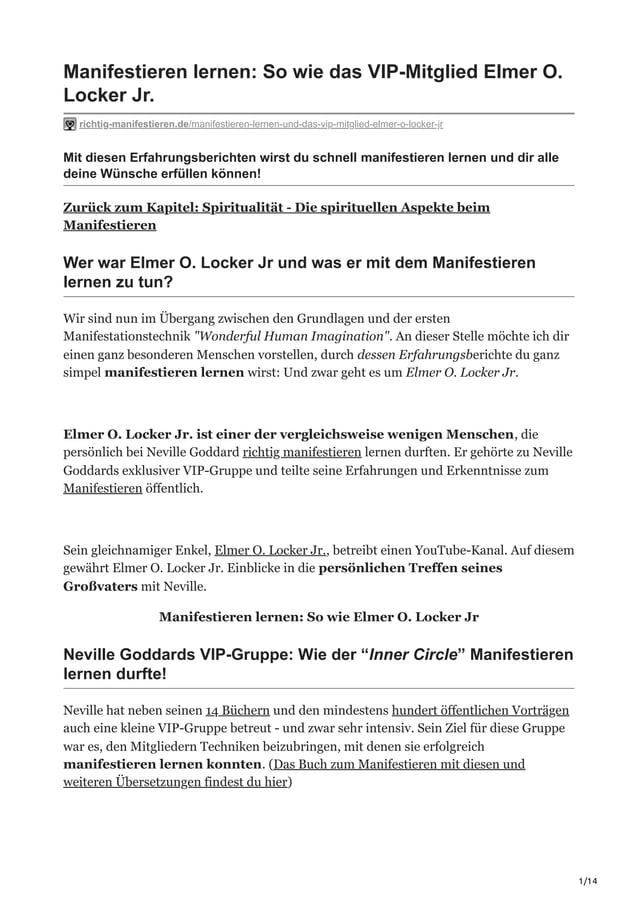 Manifestieren lernen: So wie das VIP-Mitglied Elmer O. Locker Jr.

richtig-manifestieren.de/manifestieren-lernen-und-das-vip-mitglied-elmer-o-locker-jr

Mit diesen Erfahrungsberichten wirst du schnell manifestieren lernen und dir alle deine Wünsche erfüllen können!

Zurück zum Kapitel: Spiritualität - Die spirituellen Aspekte beim Manifestieren

Wer war Elmer O. Locker Jr und was er mit dem Manifestieren lernen zu tun?

Wir sind nun im Übergang zwischen den Grundlagen und der ersten Manifestationstechnik "Wonderful Human Imagination". An dieser Stelle möchte ich dir einen ganz besonderen Menschen vorstellen, durch dessen Erfahrungsberichte du ganz simpel manifestieren lernen wirst: Und zwar geht es um Elmer O. Locker Jr.

Elmer O. Locker Jr. ist einer der vergleichsweise wenigen Menschen, die persönlich bei Neville Goddard richtig manifestieren lernen durften. Er gehörte zu Neville Goddards exklusiver VIP-Gruppe und teilte seine Erfahrungen und Erkenntnisse zum Manifestieren öffentlich.

Sein gleichnamiger Enkel, Elmer O. Locker Jr., betreibt einen YouTube-Kanal. Auf diesem gewährt Elmer O. Locker Jr. Einblicke in die persönlichen Treffen seines Großvaters mit Neville.

Manifestieren lernen: So wie Elmer O. Locker Jr

Neville Goddards VIP-Gruppe: Wie der “Inner Circle” Manifestieren lernen durfte!

Neville hat neben seinen 14 Büchern und den mindestens hundert öffentlichen Vorträgen auch eine kleine VIP-Gruppe betreut - und zwar sehr intensiv. Sein Ziel für diese Gruppe war es, den Mitgliedern Techniken beizubringen, mit denen sie erfolgreich manifestieren lernen konnten. (Das Buch zum Manifestieren mit diesen und weiteren Übersetzungen findest du hier)

1/14